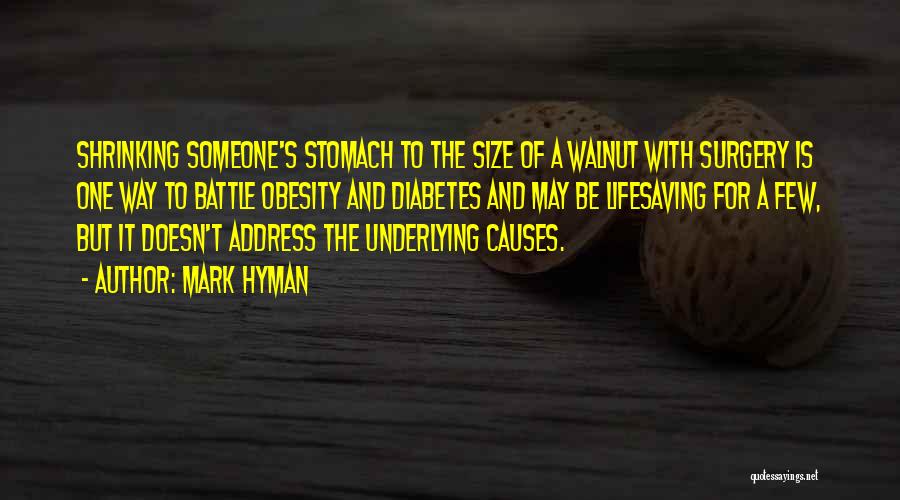 SHRINKING SOMEONE'S STOMACH TO THE SIZE OF A WALNUT WITH SURGERY IS ONE WAY TO BATTLE OBESITY AND DIABETES AND MAY BE LIFESAVING FOR A FEW, BUT IT DOESN'T ADDRESS THE UNDERLYING CAUSES.

- AUTHOR: MARK HYMAN

quotessayings.net